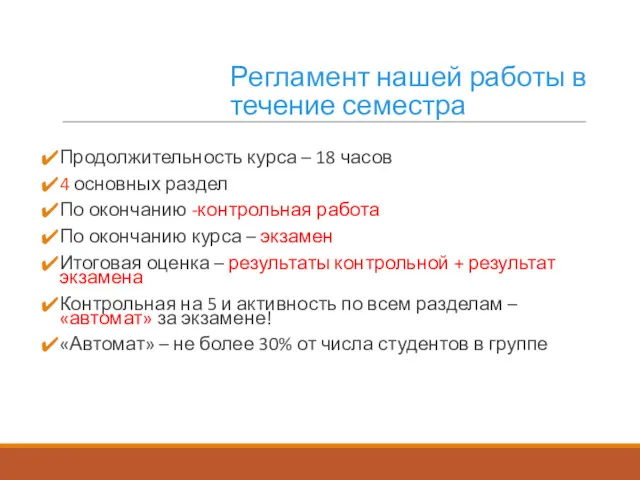 Регламент нашей работы в течение семестра

✔Продолжительность курса – 18 часов
✔4 основных раздел
✔По окончанию -контрольная работа
✔По окончанию курса – экзамен
✔Итоговая оценка – результаты контрольной + результат экзамена
✔Контрольная на 5 и активность по всем разделам – «автомат» за экзамене!
✔«Автомат» – не более 30% от числа студентов в группе